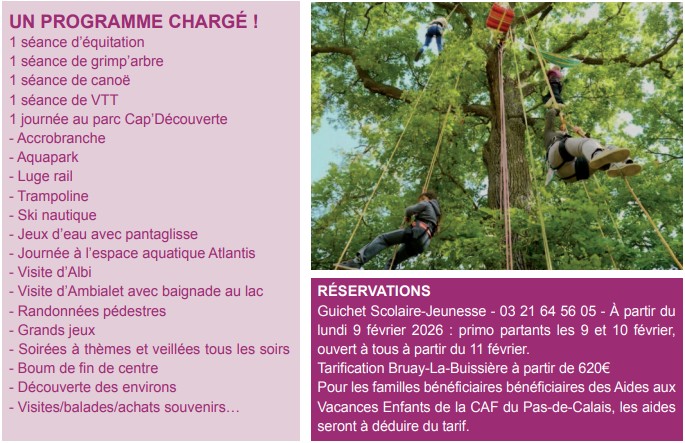 UN PROGRAMME CHARGÉ !
1 séance d'équitation
1 séance de grimp'arbre
1 séance de canoë
1 séance de VTT
1 journée au parc Cap'Découverte
- Accrobranche
- Aquapark
- Luge rail
- Trampoline
- Ski nautique
- Jeux d'eau avec pantaglisse
- Journée à l'espace aquatique Atlantis
- Visite d'Albi
- Visite d'Ambialet avec baignade au lac
- Randonnées pédestres
- Grands jeux
- Soirées à thèmes et veillées tous les soirs
- Boum de fin de centre
- Découverte des environs
- Visites/balades/achats souvenirs…

RÉSERVATIONS
Guichet Scolaire-Jeunesse - 03 21 64 56 05 - À partir du lundi 9 février 2026 : primo partants les 9 et 10 février, ouvert à tous à partir du 11 février.
Tarification Bruay-La-Buissière à partir de 620€
Pour les familles bénéficiaires bénéficiaires des Aides aux Vacances Enfants de la CAF du Pas-de-Calais, les aides seront à déduire du tarif.